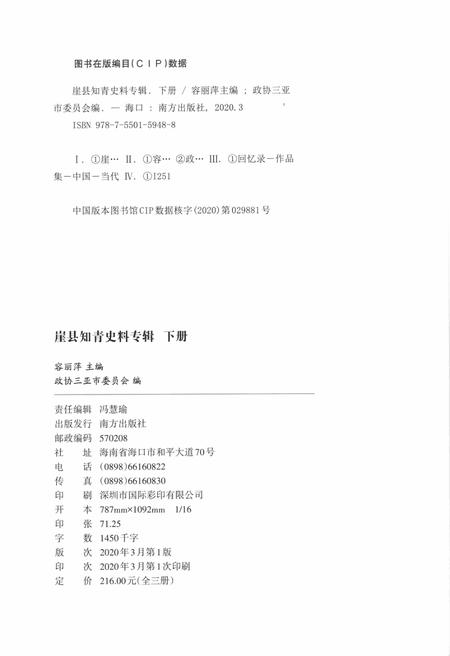 图书在版编目(CIP)数据

崖县知青史料专辑. 下册 / 容丽萍主编 ; 政协三亚市委员会编. — 海口 : 南方出版社, 2020.3
ISBN 978-7-5501-5948-8

Ⅰ. ①崖… Ⅱ. ①容… ②政… Ⅲ. ①回忆录－作品集－中国－当代 Ⅳ. ①I251

中国版本图书馆CIP数据核字(2020)第029881号

崖县知青史料专辑 下册

容丽萍 主编
政协三亚市委员会 编

责任编辑 冯慧瑜
出版发行 南方出版社
邮政编码 570208
社 址 海南省海口市和平大道70号
电 话 (0898)66160822
传 真 (0898)66160830
印 刷 深圳市国际彩印有限公司
开 本 787mm×1092mm 1/16
印 张 71.25
字 数 1450千字
版 次 2020年3月第1版
印 次 2020年3月第1次印刷
定 价 216.00元(全三册)